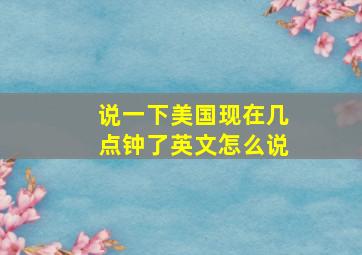 说一下美国现在几点钟了英文怎么说